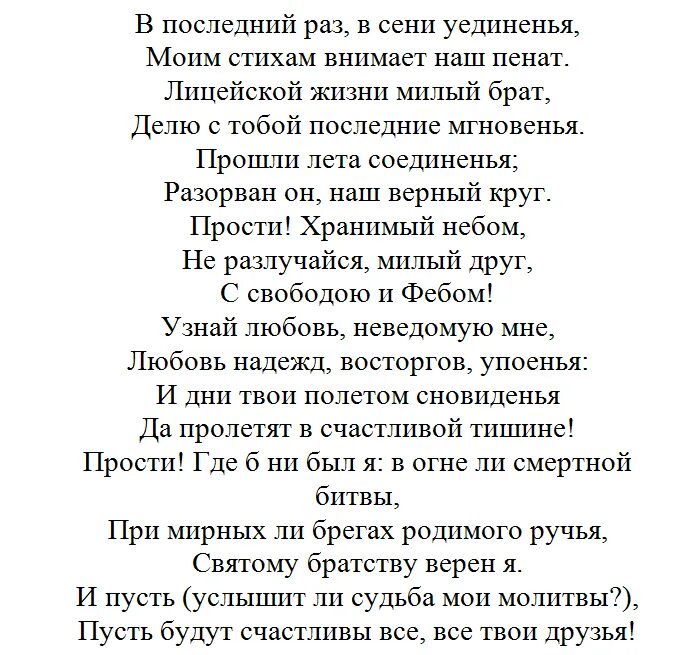 В последний раз, в сени уединенья,
Моим стихам внимает наш пенат.
Лицейской жизни милый брат,
Делю с тобой последние мгновенья.
Прошли лета соединенья;
Разорван он, наш верный круг.
Прости! Хранимый небом,
Не разлучайся, милый друг,
С свободою и Фебом!
Узнай любовь, неведомую мне,
Любовь надежд, восторгов, упоенья:
И дни твои полетом сновиденья
Да пролетят в счастливой тишине!
Прости! Где б ни был я: в огне ли смертной битвы,
При мирных ли брегах родимого ручья,
Святому братству верен я.
И пусть (услышит ли судьба мои молитвы?),
Пусть будут счастливы все, все твои друзья!